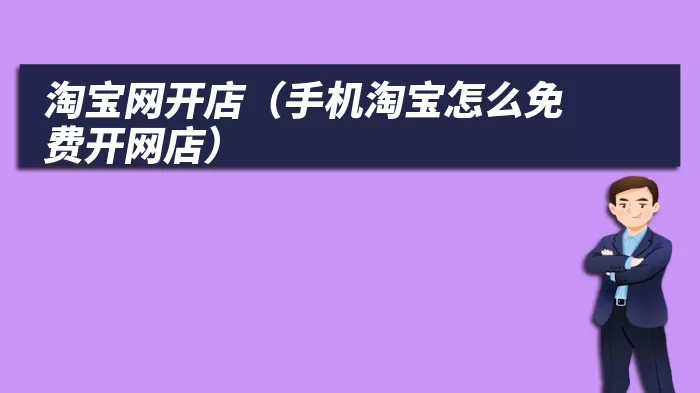 淘宝网开店（手机淘宝怎么免费开网店）